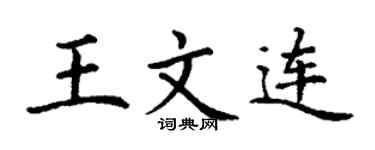 王文连

词典网